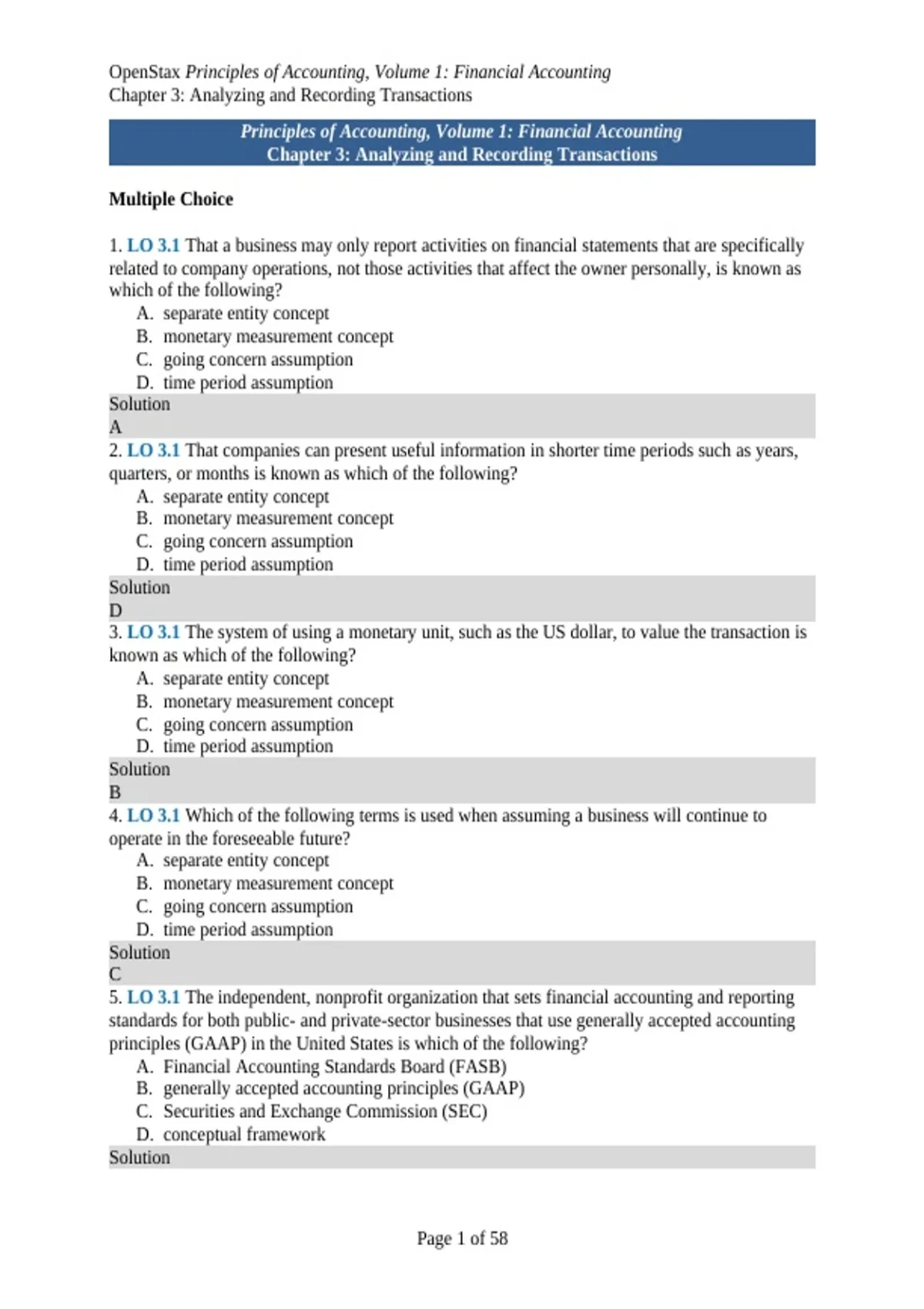 OpenStax Principles of Accounting, Volume 1: Financial Accounting
Chapter 3: Analyzing and Recording Transactions

Principles of Accounting, Volume 1: Financial Accounting
Chapter 3: Analyzing and Recording Transactions

Multiple Choice

1. LO 3.1 That a business may only report activities on financial statements that are specifically related to company operations, not those activities that affect the owner personally, is known as which of the following?
A. separate entity concept
B. monetary measurement concept
C. going concern assumption
D. time period assumption
Solution
A
2. LO 3.1 That companies can present useful information in shorter time periods such as years, quarters, or months is known as which of the following?
A. separate entity concept
B. monetary measurement concept
C. going concern assumption
D. time period assumption
Solution
D
3. LO 3.1 The system of using a monetary unit, such as the US dollar, to value the transaction is known as which of the following?
A. separate entity concept
B. monetary measurement concept
C. going concern assumption
D. time period assumption
Solution
B
4. LO 3.1 Which of the following terms is used when assuming a business will continue to operate in the foreseeable future?
A. separate entity concept
B. monetary measurement concept
C. going concern assumption
D. time period assumption
Solution
C
5. LO 3.1 The independent, nonprofit organization that sets financial accounting and reporting standards for both public- and private-sector businesses that use generally accepted accounting principles (GAAP) in the United States is which of the following?
A. Financial Accounting Standards Board (FASB)
B. generally accepted accounting principles (GAAP)
C. Securities and Exchange Commission (SEC)
D. conceptual framework
Solution

Page 1 of 58